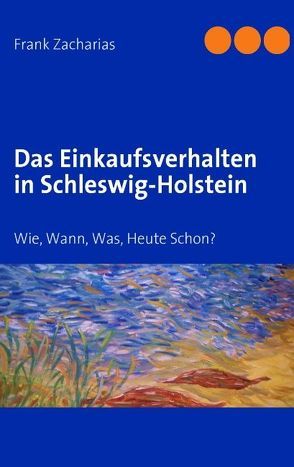 Frank Zacharias

Das Einkaufsverhalten in Schleswig-Holstein

Wie, Wann, Was, Heute Schon?